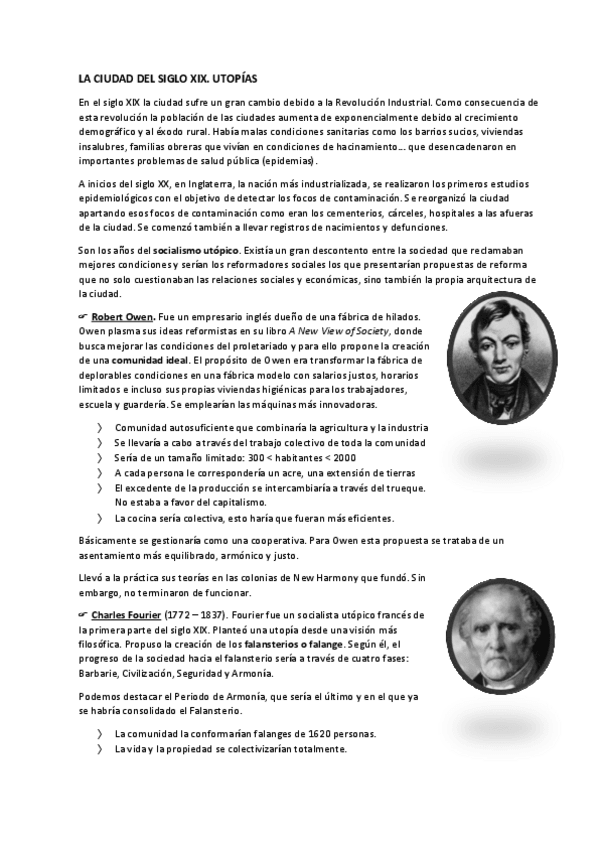 LA CIUDAD DEL SIGLO XIX. UTOPÍAS

En el siglo XIX la ciudad sufre un gran cambio debido a la Revolución Industrial. Como consecuencia de esta revolución la población de las ciudades aumenta de exponencialmente debido al crecimiento demográfico y al éxodo rural. Había malas condiciones sanitarias como los barrios sucios, viviendas insalubres, familias obreras que vivían en condiciones de hacinamiento… que desencadenaron en importantes problemas de salud pública (epidemias).

A inicios del siglo XX, en Inglaterra, la nación más industrializada, se realizaron los primeros estudios epidemiológicos con el objetivo de detectar los focos de contaminación. Se reorganizó la ciudad apartando esos focos de contaminación como eran los cementerios, cárceles, hospitales a las afueras de la ciudad. Se comenzó también a llevar registros de nacimientos y defunciones.

Son los años del socialismo utópico. Existía un gran descontento entre la sociedad que reclamaban mejores condiciones y serían los reformadores sociales los que presentarían propuestas de reforma que no solo cuestionaban las relaciones sociales y económicas, sino también la propia arquitectura de la ciudad.

☞ Robert Owen. Fue un empresario inglés dueño de una fábrica de hilados. Owen plasma sus ideas reformistas en su libro A New View of Society, donde busca mejorar las condiciones del proletariado y para ello propone la creación de una comunidad ideal. El propósito de Owen era transformar la fábrica de deplorables condiciones en una fábrica modelo con salarios justos, horarios limitados e incluso sus propias viviendas higiénicas para los trabajadores, escuela y guardería. Se emplearían las máquinas más innovadoras.

〉 Comunidad autosuficiente que combinaría la agricultura y la industria
〉 Se llevaría a cabo a través del trabajo colectivo de toda la comunidad
〉 Sería de un tamaño limitado: 300 < habitantes < 2000
〉 A cada persona le correspondería un acre, una extensión de tierras
〉 El excedente de la producción se intercambiaría a través del trueque. No estaba a favor del capitalismo.
〉 La cocina sería colectiva, esto haría que fueran más eficientes.

Básicamente se gestionaría como una cooperativa. Para Owen esta propuesta se trataba de un asentamiento más equilibrado, armónico y justo.

Llevó a la práctica sus teorías en las colonias de New Harmony que fundó. Sin embargo, no terminaron de funcionar.

☞ Charles Fourier (1772 – 1837). Fourier fue un socialista utópico francés de la primera parte del siglo XIX. Planteó una utopía desde una visión más filosófica. Propuso la creación de los falansterios o falange. Según él, el progreso de la sociedad hacia el falansterio sería a través de cuatro fases: Barbarie, Civilización, Seguridad y Armonía.

Podemos destacar el Periodo de Armonía, que sería el último y en el que ya se habría consolidado el Falansterio.

〉 La comunidad la conformarían falanges de 1620 personas.
〉 La vida y la propiedad se colectivizarían totalmente.